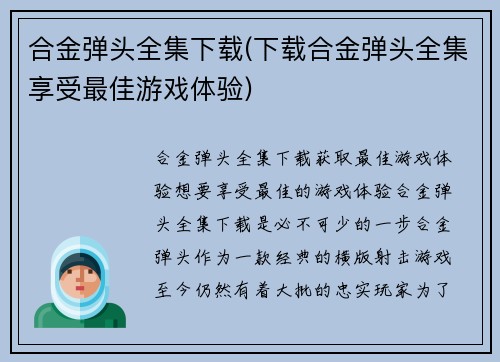 合金弹头全集下载(下载合金弹头全集享受最佳游戏体验)

合金弹头全集下载获取最佳游戏体验想要享受最佳的游戏体验合金弹头全集下载是必不可少的一步合金弹头作为一款经典的横版射击游戏至今仍然有着大批的忠实玩家为了